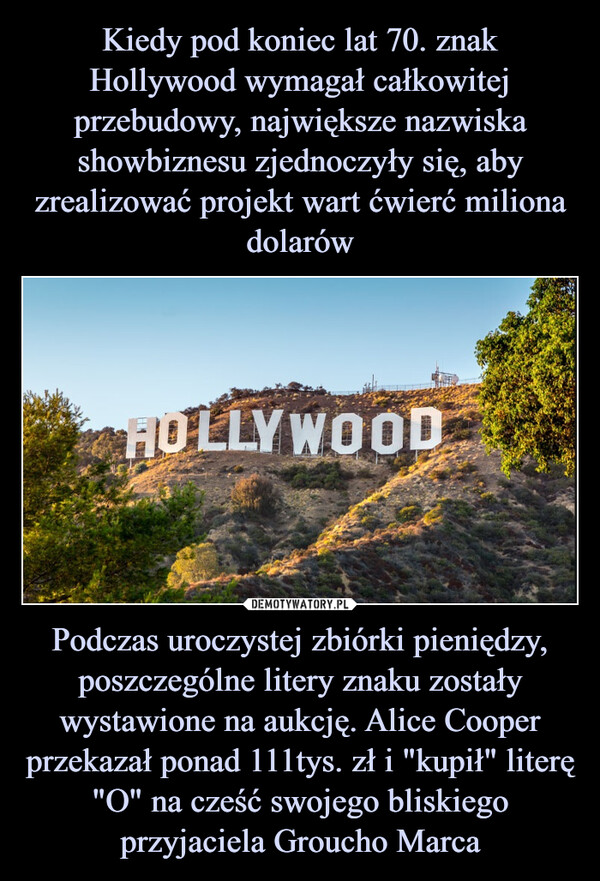 Kiedy pod koniec lat 70. znak Hollywood wymagał całkowitej przebudowy, największe nazwiska showbiznesu zjednoczyły się, aby zrealizować projekt wart ćwierć miliona dolarów

HOLLYWOOD

DEMOTYWATORY.PL

Podczas uroczystej zbiórki pieniędzy, poszczególne litery znaku zostały wystawione na aukcję. Alice Cooper przekazał ponad 111tys. zł i "kupił" literę "O" na cześć swojego bliskiego przyjaciela Groucho Marca